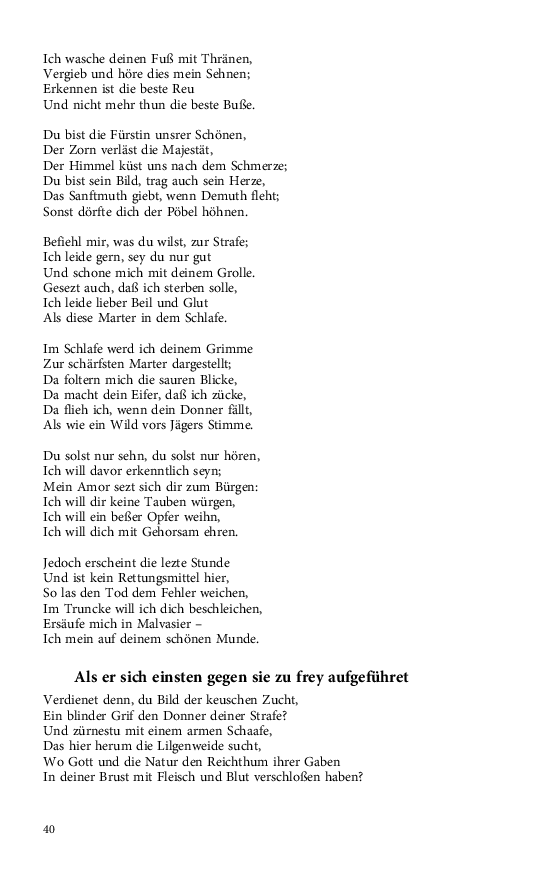 Ich wasche deinen Fuß mit Thränen,
Vergieb und höre dies mein Sehnen;
Erkennen ist die beste Reu
Und nicht mehr thun die beste Buße.

Du bist die Fürstin unsrer Schönen,
Der Zorn verläst die Majestät,
Der Himmel küst uns nach dem Schmerze;
Du bist sein Bild, trag auch sein Herze,
Das Sanftmuth giebt, wenn Demuth fleht;
Sonst dörfte dich der Pöbel höhnen.

Befiehl mir, was du wilst, zur Strafe;
Ich leide gern, sey du nur gut
Und schone mich mit deinem Grolle.
Gesezt auch, daß ich sterben solle,
Ich leide lieber Beil und Glut
Als diese Marter in dem Schlafe.

Im Schlafe werd ich deinem Grimme
Zur schärfsten Marter dargestellt;
Da foltern mich die sauren Blicke,
Da macht dein Eifer, daß ich zücke,
Da flieh ich, wenn dein Donner fällt,
Als wie ein Wild vors Jägers Stimme.

Du solst nur sehn, du solst nur hören,
Ich will davor erkenntlich seyn;
Mein Amor sezt sich dir zum Bürgen:
Ich will dir keine Tauben würgen,
Ich will ein beßer Opfer weihn,
Ich will dich mit Gehorsam ehren.

Jedoch erscheint die lezte Stunde
Und ist kein Rettungsmittel hier,
So las den Tod dem Fehler weichen,
Im Truncke will ich dich beschleichen,
Ersäufe mich in Malvasier –
Ich mein auf deinem schönen Munde.

Als er sich einsten gegen sie zu frey aufgeführet

Verdienet denn, du Bild der keuschen Zucht,
Ein blinder Grif den Donner deiner Strafe?
Und zürnestu mit einem armen Schaafe,
Das hier herum die Lilgenweide sucht,
Wo Gott und die Natur den Reichthum ihrer Gaben
In deiner Brust mit Fleisch und Blut verschloßen haben?

40